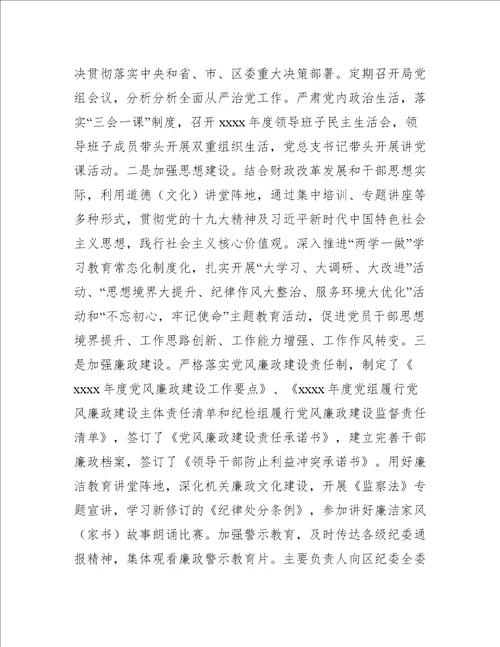 决贯彻落实中央和省、市、区委重大决策部署。定期召开局党组会议，分析分析全面从严治党工作。严肃党内政治生活，落实“三会一课”制度，召开 xxxx 年度领导班子民主生活会，领导班子成员带头开展双重组织生活，党总支书记带头开展讲党课活动。二是加强思想建设。结合财政改革发展和干部思想实际，利用道德（文化）讲堂阵地，通过集中培训、专题讲座等多种形式，贯彻党的十九大精神及习近平新时代中国特色社会主义思想，践行社会主义核心价值观。深入推进“两学一做”学习教育常态化制度化，扎实开展“大学习、大调研、大改进”活动、“思想境界大提升、纪律作风大整治、服务环境大优化”活动和“不忘初心，牢记使命”主题教育活动，促进党员干部思想境界提升、工作思路创新、工作能力增强、工作作风转变。三是加强廉政建设。严格落实党风廉政建设责任制，制定了《xxxx 年度党风廉政建设工作要点》、《xxxx 年度党组履行党风廉政建设主体责任清单和纪检组履行党风廉政建设监督责任清单》，签订了《党风廉政建设责任承诺书》，建立完善干部廉政档案，签订了《领导干部防止利益冲突承诺书》。用好廉洁教育讲堂阵地，深化机关廉政文化建设，开展《监察法》专题宣讲，学习新修订的《纪律处分条例》，参加讲好廉洁家风（家书）故事朗诵比赛。加强警示教育，及时传达各级纪委通报精神，集体观看廉政警示教育片。主要负责人向区纪委全委